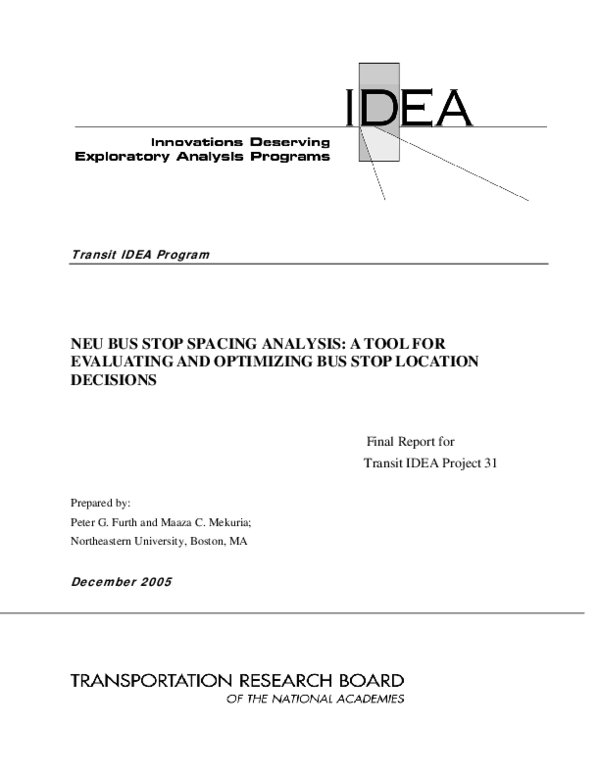 IDEA

Innovations Deserving
Exploratory Analysis Programs

Transit IDEA Program

NEU BUS STOP SPACING ANALYSIS: A TOOL FOR EVALUATING AND OPTIMIZING BUS STOP LOCATION DECISIONS

Final Report for
Transit IDEA Project 31

Prepared by:
Peter G. Furth and Maaza C. Mekuria;
Northeastern University, Boston, MA

December 2005

TRANSPORTATION RESEARCH BOARD
OF THE NATIONAL ACADEMIES